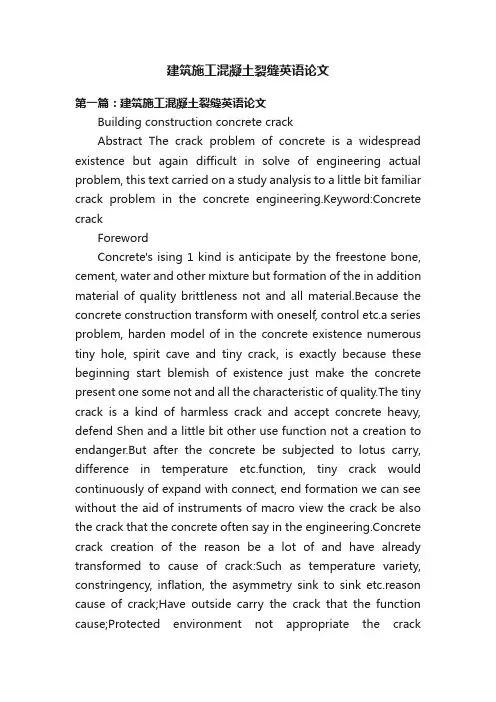 建筑施工混凝土裂缝英语论文

第一篇：建筑施工混凝土裂缝英语论文

Building construction concrete crack

Abstract The crack problem of concrete is a widespread existence but again difficult in solve of engineering actual problem, this text carried on a study analysis to a little bit familiar crack problem in the concrete engineering.Keyword:Concrete crack

Foreword

Concrete's ising 1 kind is anticipate by the freestone bone, cement, water and other mixture but formation of the in addition material of quality brittleness not and all material.Because the concrete construction transform with oneself, control etc.a series problem, harden model of in the concrete existence numerous tiny hole, spirit cave and tiny crack, is exactly because these beginning start blemish of existence just make the concrete present one some not and all the characteristic of quality.The tiny crack is a kind of harmless crack and accept concrete heavy, defend Shen and a little bit other use function not a creation to endanger.But after the concrete be subjected to lotus carry, difference in temperature etc.function, tiny crack would continuously of expand with connect, end formation we can see without the aid of instruments of macro view the crack be also the crack that the concrete often say in the engineering.Concrete crack creation of the reason be a lot of and have already transformed to cause of crack:Such as temperature variety, constringency, inflation, the asymmetry sink to sink etc.reason cause of crack;Have outside carry the crack that the function cause;Protected environment not appropriate the crack